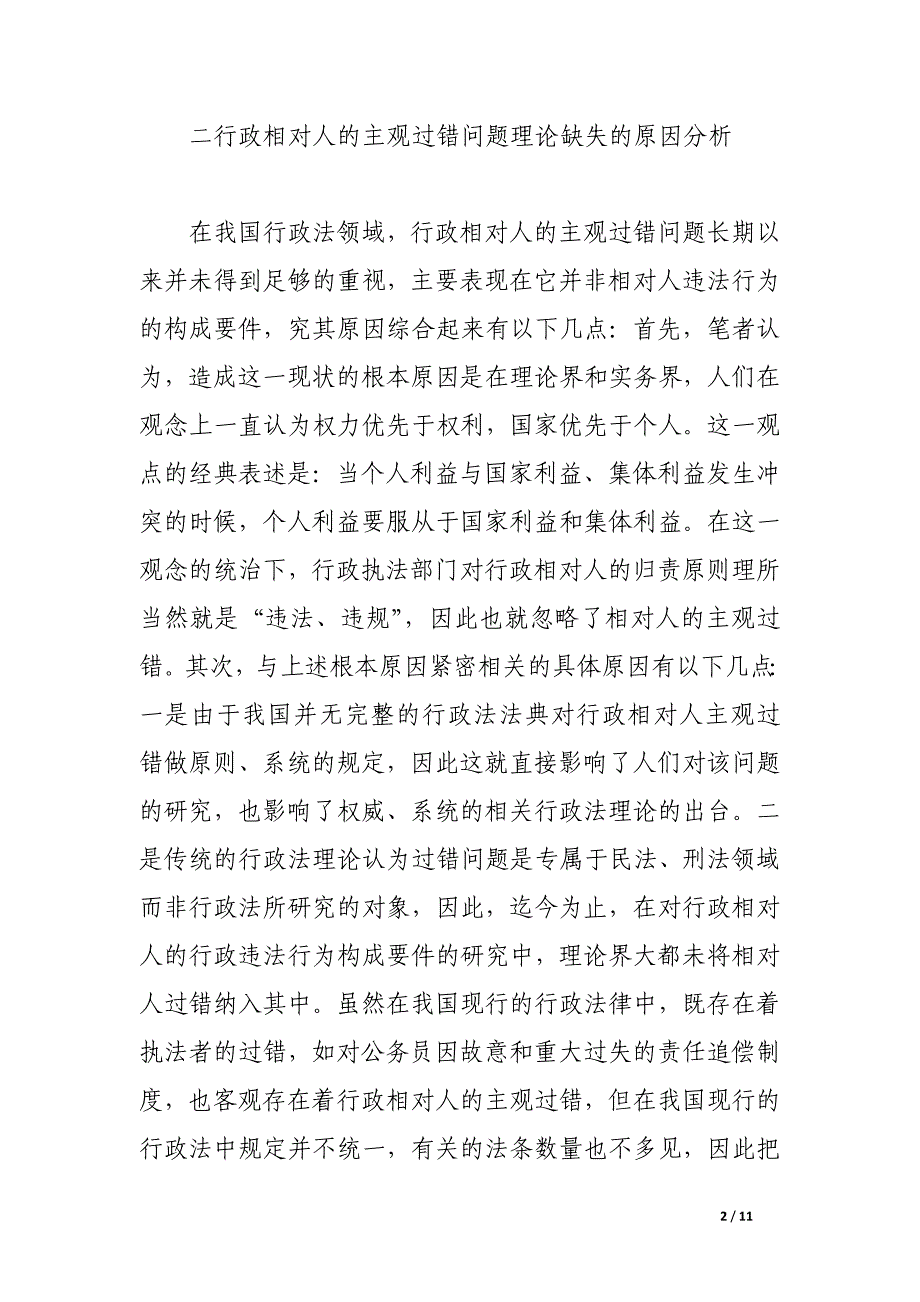 二行政相对人的主观过错问题理论缺失的原因分析

在我国行政法领域，行政相对人的主观过错问题长期以来并未得到足够的重视，主要表现在它并非相对人违法行为的构成要件，究其原因综合起来有以下几点：首先，笔者认为，造成这一现状的根本原因是在理论界和实务界，人们在观念上一直认为权力优先于权利，国家优先于个人。这一观点的经典表述是：当个人利益与国家利益、集体利益发生冲突的时候，个人利益要服从于国家利益和集体利益。在这一观念的统治下，行政执法部门对行政相对人的归责原则理所当然就是“违法、违规”，因此也就忽略了相对人的主观过错。其次，与上述根本原因紧密相关的具体原因有以下几点：一是由于我国并无完整的行政法法典对行政相对人主观过错做原则、系统的规定，因此这就直接影响了人们对该问题的研究，也影响了权威、系统的相关行政法理论的出台。二是传统的行政法理论认为过错问题是专属于民法、刑法领域而非行政法所研究的对象，因此，迄今为止，在对行政相对人的行政违法行为构成要件的研究中，理论界大都未将相对人过错纳入其中。虽然在我国现行的行政法律中，既存在着执法者的过错，如对公务员因故意和重大过失的责任追偿制度，也客观存在着行政相对人的主观过错，但在我国现行的行政法中规定并不统一，有关的法条数量也不多见，因此把

2 / 11